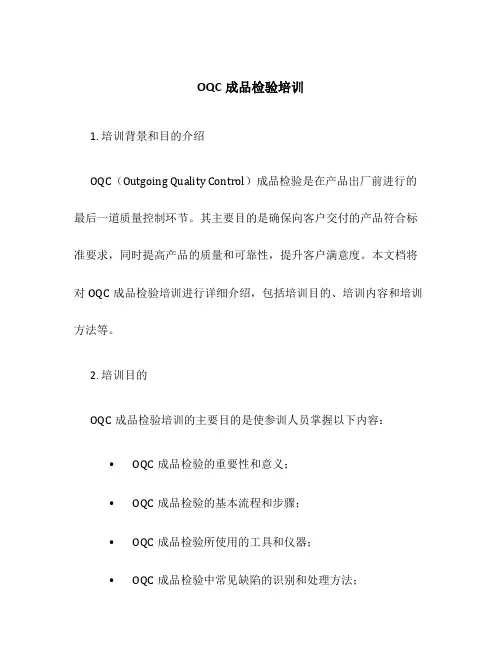 OQC 成品检验培训

1. 培训背景和目的介绍

OQC（Outgoing Quality Control）成品检验是在产品出厂前进行的最后一道质量控制环节。其主要目的是确保向客户交付的产品符合标准要求，同时提高产品的质量和可靠性，提升客户满意度。本文档将对 OQC 成品检验培训进行详细介绍，包括培训目的、培训内容和培训方法等。

2. 培训目的

OQC 成品检验培训的主要目的是使参训人员掌握以下内容：

• OQC 成品检验的重要性和意义；

• OQC 成品检验的基本流程和步骤；

• OQC 成品检验所使用的工具和仪器；

• OQC 成品检验中常见缺陷的识别和处理方法；